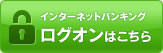 インターネットバンキング
ログオンはこちら